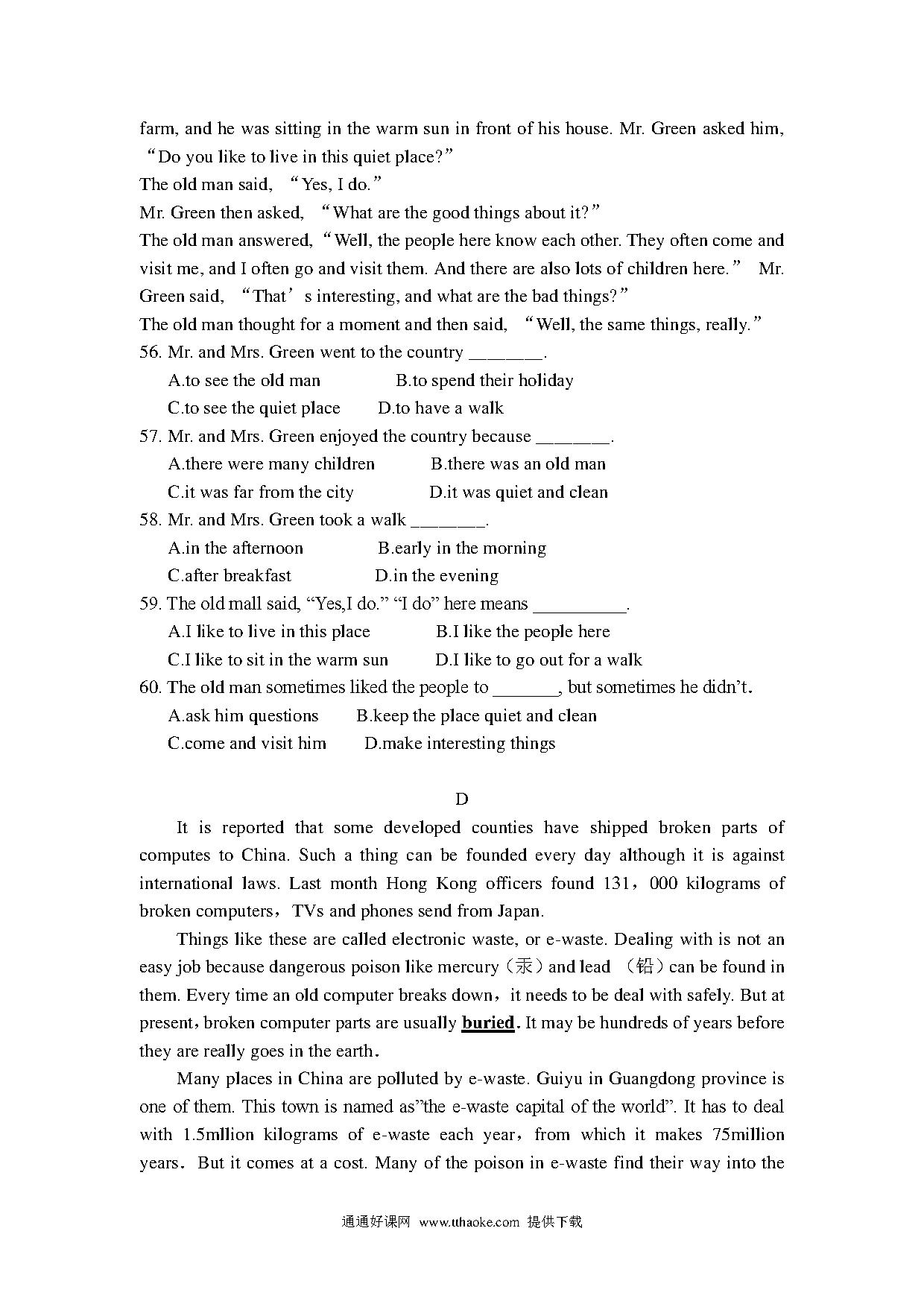 farm, and he was sitting in the warm sun in front of his house. Mr. Green asked him, “Do you like to live in this quiet place?”

The old man said, “Yes, I do.”

Mr. Green then asked, “What are the good things about it?”

The old man answered, “Well, the people here know each other. They often come and visit me, and I often go and visit them. And there are also lots of children here.” Mr. Green said, “That’s interesting, and what are the bad things?”

The old man thought for a moment and then said, “Well, the same things, really.”

56. Mr. and Mrs. Green went to the country ________.

A.to see the old man B.to spend their holiday

C.to see the quiet place D.to have a walk

57. Mr. and Mrs. Green enjoyed the country because ________.

A.there were many children B.there was an old man

C.it was far from the city D.it was quiet and clean

58. Mr. and Mrs. Green took a walk ________.

A.in the afternoon B.early in the morning

C.after breakfast D.in the evening

59. The old mall said, “Yes,I do.” “I do” here means __________.

A.I like to live in this place B.I like the people here

C.I like to sit in the warm sun D.I like to go out for a walk

60. The old man sometimes liked the people to _______, but sometimes he didn’t.

A.ask him questions B.keep the place quiet and clean

C.come and visit him D.make interesting things

D

It is reported that some developed counties have shipped broken parts of computes to China. Such a thing can be founded every day although it is against international laws. Last month Hong Kong officers found 131，000 kilograms of broken computers，TVs and phones send from Japan.

Things like these are called electronic waste, or e-waste. Dealing with is not an easy job because dangerous poison like mercury（汞）and lead （铅）can be found in them. Every time an old computer breaks down，it needs to be deal with safely. But at present，broken computer parts are usually buried. It may be hundreds of years before they are really goes in the earth.

Many places in China are polluted by e-waste. Guiyu in Guangdong province is one of them. This town is named as”the e-waste capital of the world”. It has to deal with 1.5mllion kilograms of e-waste each year，from which it makes 75million years. But it comes at a cost. Many of the poison in e-waste find their way into the

通通好课网 www.tthaoke.com 提供下载